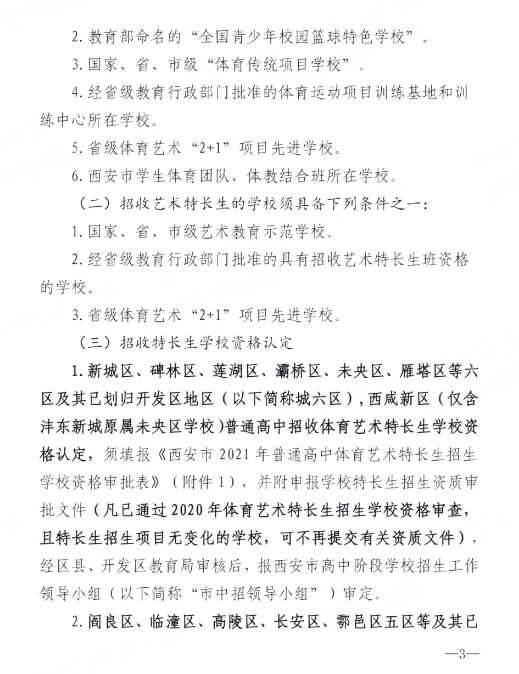 2. 教育部命名的“全国青少年校园篮球特色学校”。

3. 国家、省、市级“体育传统项目学校”。

4. 经省级教育行政部门批准的体育运动项目训练基地和训练中心所在学校。

5. 省级体育艺术“2+1”项目先进学校。

6. 西安市学生体育团队、体教结合班所在学校。

（二）招收艺术特长生的学校须具备下列条件之一：

1. 国家、省、市级艺术教育示范学校。

2. 经省级教育行政部门批准的具有招收艺术特长生班资格的学校。

3. 省级体育艺术“2+1”项目先进学校。

（三）招收特长生学校资格认定

1. 新城区、碑林区、莲湖区、灞桥区、未央区、雁塔区等六区及其已划归开发区地区（以下简称城六区），西咸新区（仅含沣东新城原属未央区学校）普通高中招收体育艺术特长生学校资格认定，须填报《西安市 2021 年普通高中体育艺术特长生招生学校资格审批表》（附件 1），并附申报学校特长生招生资质审批文件（凡已通过 2020 年体育艺术特长生招生学校资格审查，且特长生招生项目无变化的学校，可不再提交有关资质文件），经区县、开发区教育局审核后，报西安市高中阶段学校招生工作领导小组（以下简称“市中招领导小组”）审定。

2. 阎良区、临潼区、高陵区、长安区、鄠邑区五区等及其已

—3—